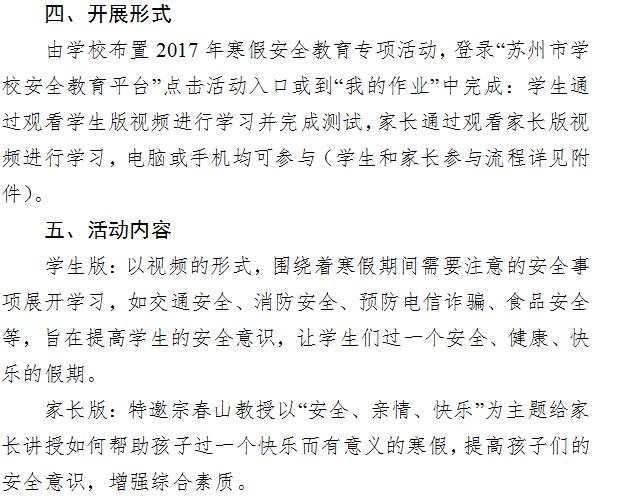 四、开展形式

由学校布置2017年寒假安全教育专项活动，登录“苏州市学校安全教育平台”点击活动入口或到“我的作业”中完成：学生通过观看学生版视频进行学习并完成测试，家长通过观看家长版视频进行学习，电脑或手机均可参与（学生和家长参与流程详见附件）。

五、活动内容

学生版：以视频的形式，围绕着寒假期间需要注意的安全事项展开学习，如交通安全、消防安全、预防电信诈骗、食品安全等，旨在提高学生的安全意识，让学生们过一个安全、健康、快乐的假期。

家长版：特邀宗春山教授以“安全、亲情、快乐”为主题给家长讲授如何帮助孩子过一个快乐而有意义的寒假，提高孩子们的安全意识，增强综合素质。